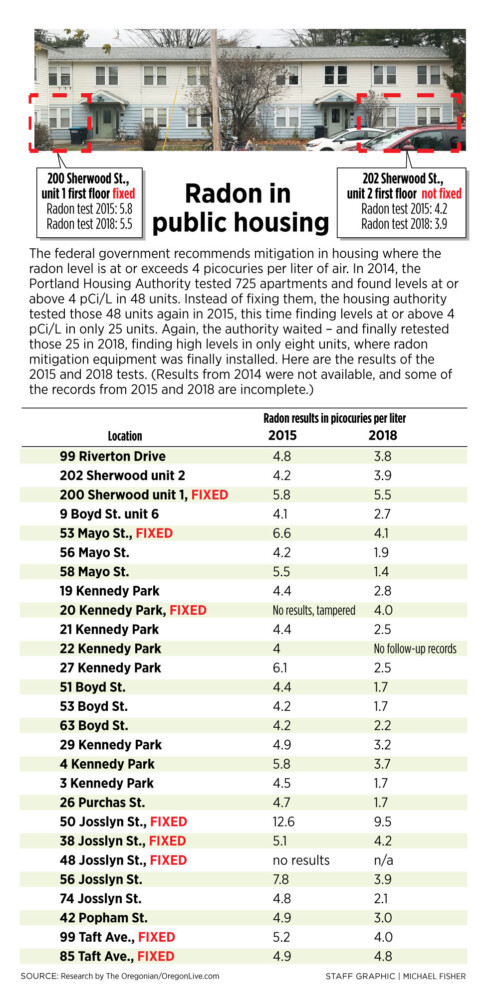 200 Sherwood St., unit 1 first floor fixed
Radon test 2015: 5.8
Radon test 2018: 5.5

Radon in public housing

202 Sherwood St., unit 2 first floor not fixed
Radon test 2015: 4.2
Radon test 2018: 3.9

The federal government recommends mitigation in housing where the radon level is at or exceeds 4 picocuries per liter of air. In 2014, the Portland Housing Authority tested 725 apartments and found levels at or above 4 pCi/L in 48 units. Instead of fixing them, the housing authority tested those 48 units again in 2015, this time finding levels at or above 4 pCi/L in only 25 units. Again, the authority waited – and finally retested those 25 in 2018, finding high levels in only eight units, where radon mitigation equipment was finally installed. Here are the results of the 2015 and 2018 tests. (Results from 2014 were not available, and some of the records from 2015 and 2018 are incomplete.)

Radon results in picocuries per liter

| Location | 2015 | 2018 |
|---|---|---|
| 99 Riverton Drive | 4.8 | 3.8 |
| 202 Sherwood unit 2 | 4.2 | 3.9 |
| 200 Sherwood unit 1, FIXED | 5.8 | 5.5 |
| 9 Boyd St. unit 6 | 4.1 | 2.7 |
| 53 Mayo St., FIXED | 6.6 | 4.1 |
| 56 Mayo St. | 4.2 | 1.9 |
| 58 Mayo St. | 5.5 | 1.4 |
| 19 Kennedy Park | 4.4 | 2.8 |
| 20 Kennedy Park, FIXED | No results, tampered | 4.0 |
| 21 Kennedy Park | 4.4 | 2.5 |
| 22 Kennedy Park | 4 | No follow-up records |
| 27 Kennedy Park | 6.1 | 2.5 |
| 51 Boyd St. | 4.4 | 1.7 |
| 53 Boyd St. | 4.2 | 1.7 |
| 63 Boyd St. | 4.2 | 2.2 |
| 29 Kennedy Park | 4.9 | 3.2 |
| 4 Kennedy Park | 5.8 | 3.7 |
| 3 Kennedy Park | 4.5 | 1.7 |
| 26 Purchas St. | 4.7 | 1.7 |
| 50 Josslyn St., FIXED | 12.6 | 9.5 |
| 38 Josslyn St., FIXED | 5.1 | 4.2 |
| 48 Josslyn St., FIXED | no results | n/a |
| 56 Josslyn St. | 7.8 | 3.9 |
| 74 Josslyn St. | 4.8 | 2.1 |
| 42 Popham St. | 4.9 | 3.0 |
| 99 Taft Ave., FIXED | 5.2 | 4.0 |
| 85 Taft Ave., FIXED | 4.9 | 4.8 |

SOURCE: Research by The Oregonian/OregonLive.com
STAFF GRAPHIC | MICHAEL FISHER